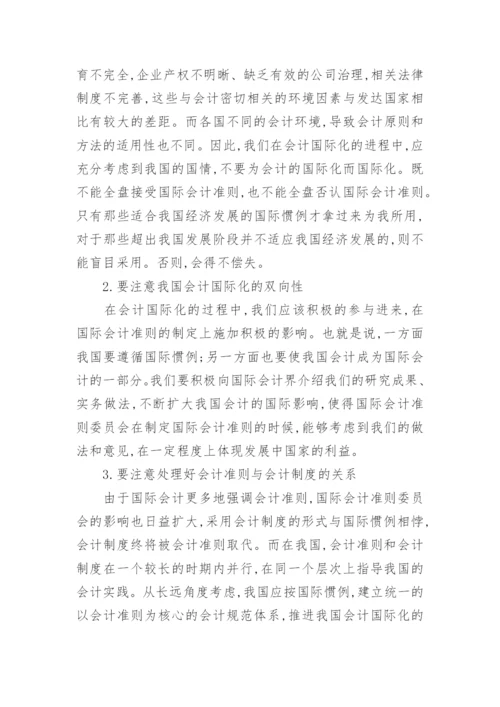 育不完全,企业产权不明晰、缺乏有效的公司治理,相关法律制度不完善,这些与会计密切相关的环境因素与发达国家相比有较大的差距。而各国不同的会计环境,导致会计原则和方法的适用性也不同。因此,我们在会计国际化的进程中,应充分考虑到我国的国情,不要为会计的国际化而国际化。既不能全盘接受国际会计准则,也不能全盘否认国际会计准则。只有那些适合我国经济发展的国际惯例才拿过来为我所用,对于那些超出我国发展阶段并不适应我国经济发展的,则不能盲目采用。否则,会得不偿失。

2.要注意我国会计国际化的双向性

在会计国际化的过程中,我们应该积极的参与进来,在国际会计准则的制定上施加积极的影响。也就是说,一方面我国要遵循国际惯例;另一方面也要使我国会计成为国际会计的一部分。我们要积极向国际会计界介绍我们的研究成果、实务做法,不断扩大我国会计的国际影响,使得国际会计准则委员会在制定国际会计准则的时候,能够考虑到我们的做法和意见,在一定程度上体现发展中国家的利益。

3.要注意处理好会计准则与会计制度的关系

由于国际会计更多地强调会计准则,国际会计准则委员会的影响也日益扩大,采用会计制度的形式与国际惯例相悖,会计制度终将被会计准则取代。而在我国,会计准则和会计制度在一个较长的时期内并行,在同一个层次上指导我国的会计实践。从长远角度考虑,我国应按国际惯例,建立统一的以会计准则为核心的会计规范体系,推进我国会计国际化的